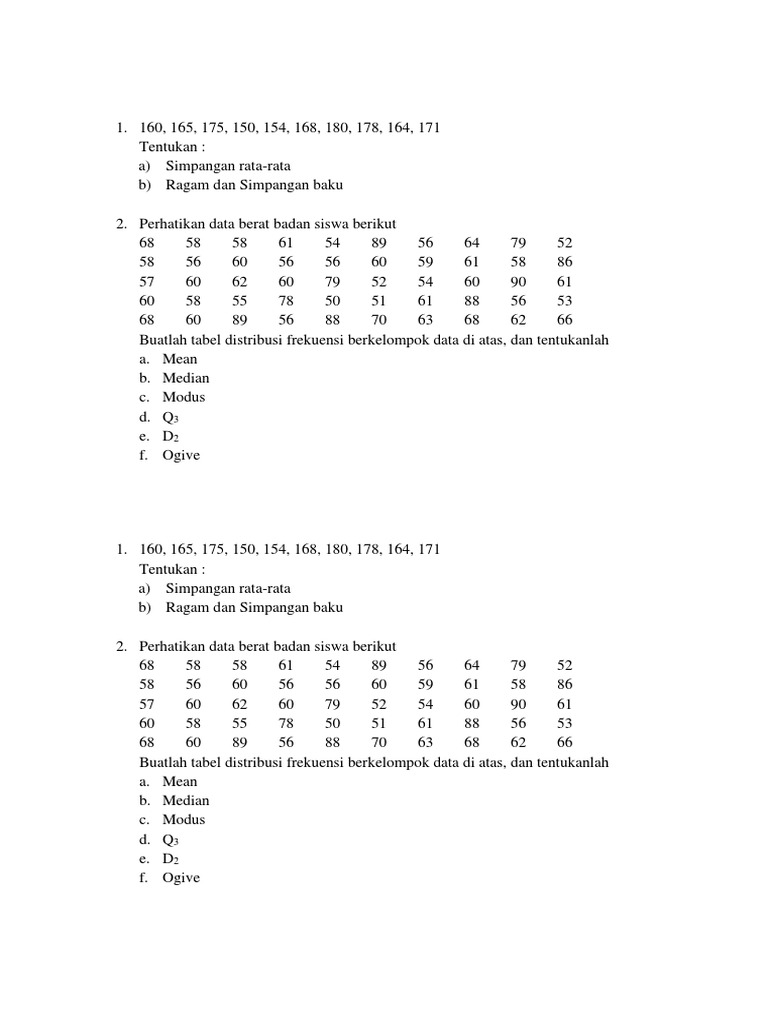 1. 160, 165, 175, 150, 154, 168, 180, 178, 164, 171
Tentukan :
a) Simpangan rata-rata
b) Ragam dan Simpangan baku

2. Perhatikan data berat badan siswa berikut

| 68 | 58 | 58 | 61 | 54 | 89 | 56 | 64 | 79 | 52 |
|---|---|---|---|---|---|---|---|---|---|
| 58 | 56 | 60 | 56 | 56 | 60 | 59 | 61 | 58 | 86 |
| 57 | 60 | 62 | 60 | 79 | 52 | 54 | 60 | 90 | 61 |
| 60 | 58 | 55 | 78 | 50 | 51 | 61 | 88 | 56 | 53 |
| 68 | 60 | 89 | 56 | 88 | 70 | 63 | 68 | 62 | 66 |

Buatlah tabel distribusi frekuensi berkelompok data di atas, dan tentukanlah
a. Mean
b. Median
c. Modus
d. $Q_3$
e. $D_2$
f. Ogive

1. 160, 165, 175, 150, 154, 168, 180, 178, 164, 171
Tentukan :
a) Simpangan rata-rata
b) Ragam dan Simpangan baku

2. Perhatikan data berat badan siswa berikut

| 68 | 58 | 58 | 61 | 54 | 89 | 56 | 64 | 79 | 52 |
|---|---|---|---|---|---|---|---|---|---|
| 58 | 56 | 60 | 56 | 56 | 60 | 59 | 61 | 58 | 86 |
| 57 | 60 | 62 | 60 | 79 | 52 | 54 | 60 | 90 | 61 |
| 60 | 58 | 55 | 78 | 50 | 51 | 61 | 88 | 56 | 53 |
| 68 | 60 | 89 | 56 | 88 | 70 | 63 | 68 | 62 | 66 |

Buatlah tabel distribusi frekuensi berkelompok data di atas, dan tentukanlah
a. Mean
b. Median
c. Modus
d. $Q_3$
e. $D_2$
f. Ogive